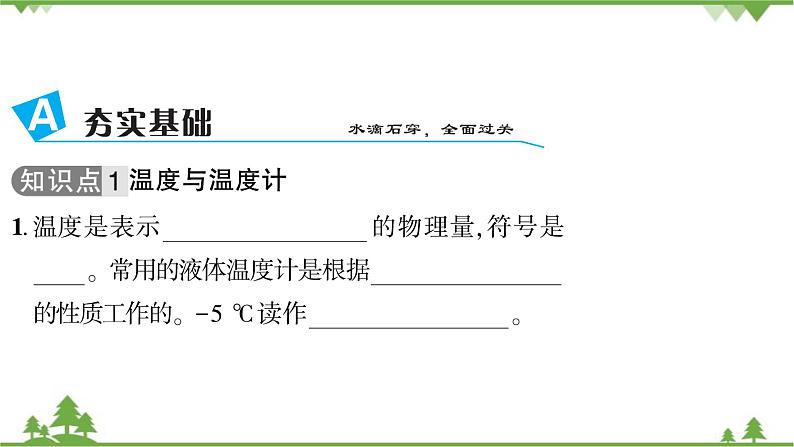 A 夯实基础

水滴石穿，全面过关

知识点 1 温度与温度计

1. 温度是表示________________的物理量，符号是____。常用的液体温度计是根据________________的性质工作的。-5 ℃读作________________。